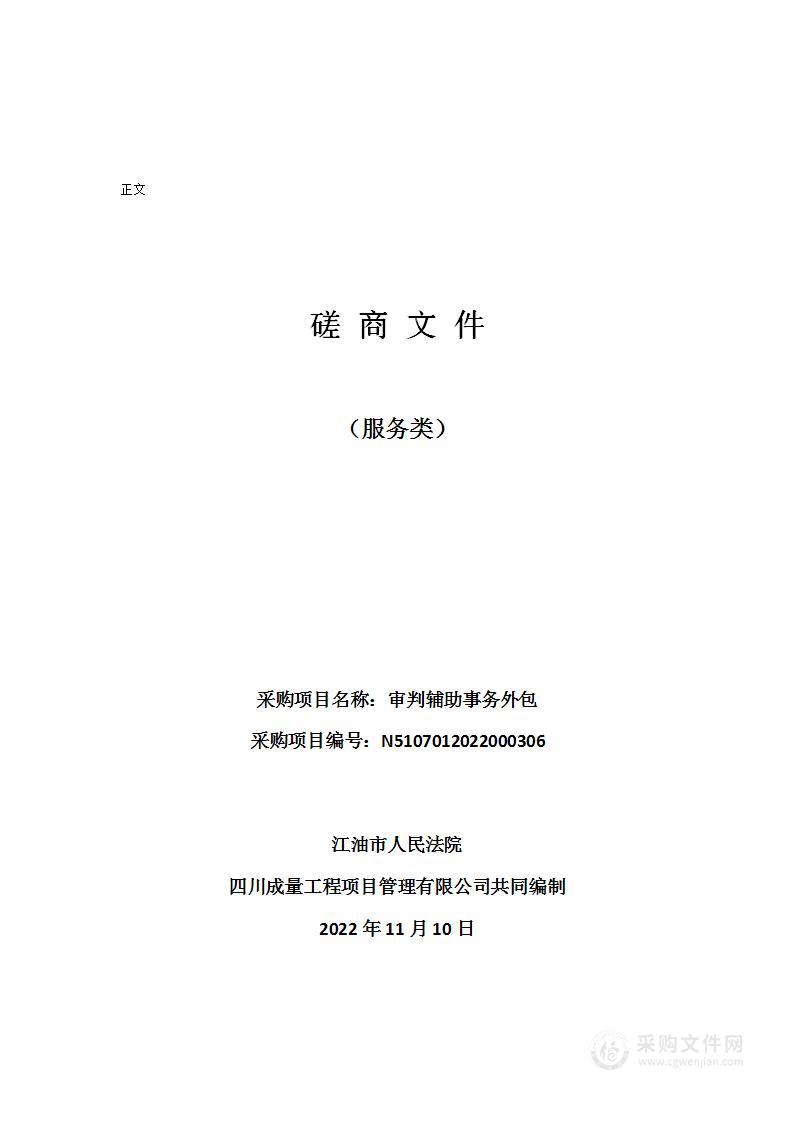 正文

磋 商 文 件

（服务类）

采购项目名称：审判辅助事务外包

采购项目编号：N5107012022000306

江油市人民法院

四川成量工程项目管理有限公司共同编制

2022 年 11 月 10 日

采购文件网
www.cgwenjian.com